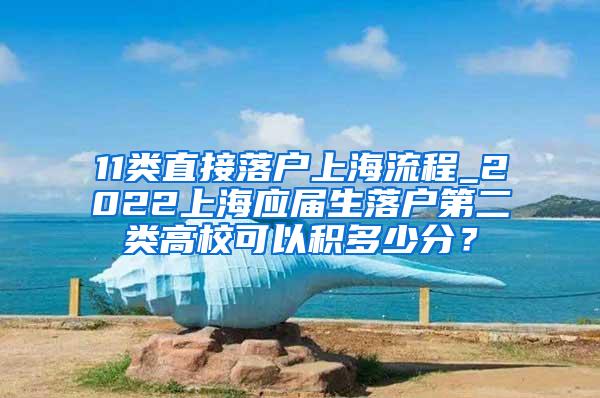 11类直接落户上海流程_2022上海应届生落户第二类高校可以积多少分？